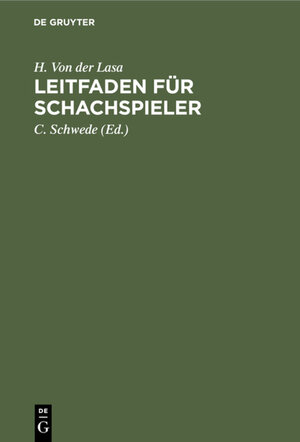 DE GRUYTER

H. Von der Lasa

LEITFADEN FÜR SCHACHSPIELER

C. Schwede (Ed.)

DE
G